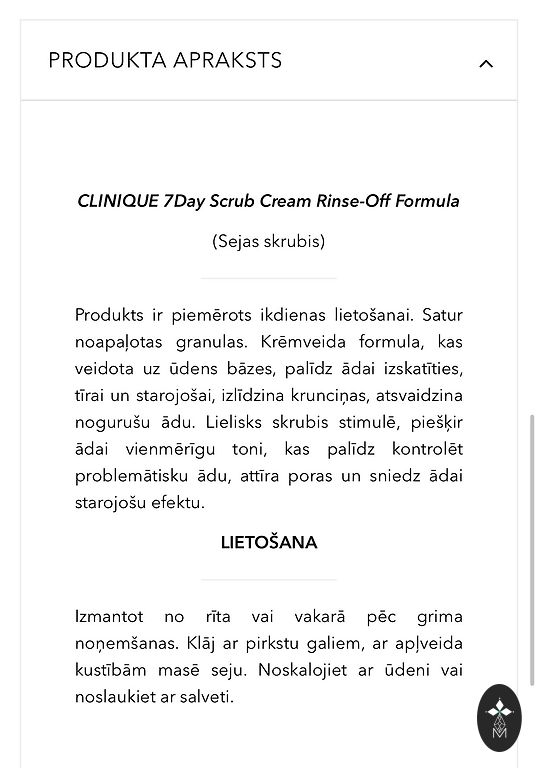 PRODUKTA APRAKSTS

CLINIQUE 7Day Scrub Cream Rinse-Off Formula

(Sejas skrubis)

Produkts ir piemērots ikdienas lietošanai. Satur noapaļotas granulas. Krēmveida formula, kas veidota uz ūdens bāzes, palīdz ādai izskatīties, tīrai un starojošai, izlīdzina krunciņas, atsvaidzina nogurušu ādu. Lielisks skrubis stimulē, piešķir ādai vienmērīgu toni, kas palīdz kontrolēt problemātisku ādu, attīra poras un sniedz ādai starojošu efektu.

LIETOŠANA

Izmantot no rīta vai vakarā pēc grima noņemšanas. Klāj ar pirkstu galiem, ar apļveida kustībām masē seju. Noskalojiet ar ūdeni vai noslaukiet ar salveti.